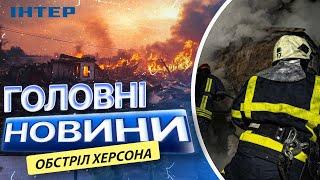 ІНТЕР

ГОЛОВНІ
НОВИНИ

ОБСТРІЛ ХЕРСОНА